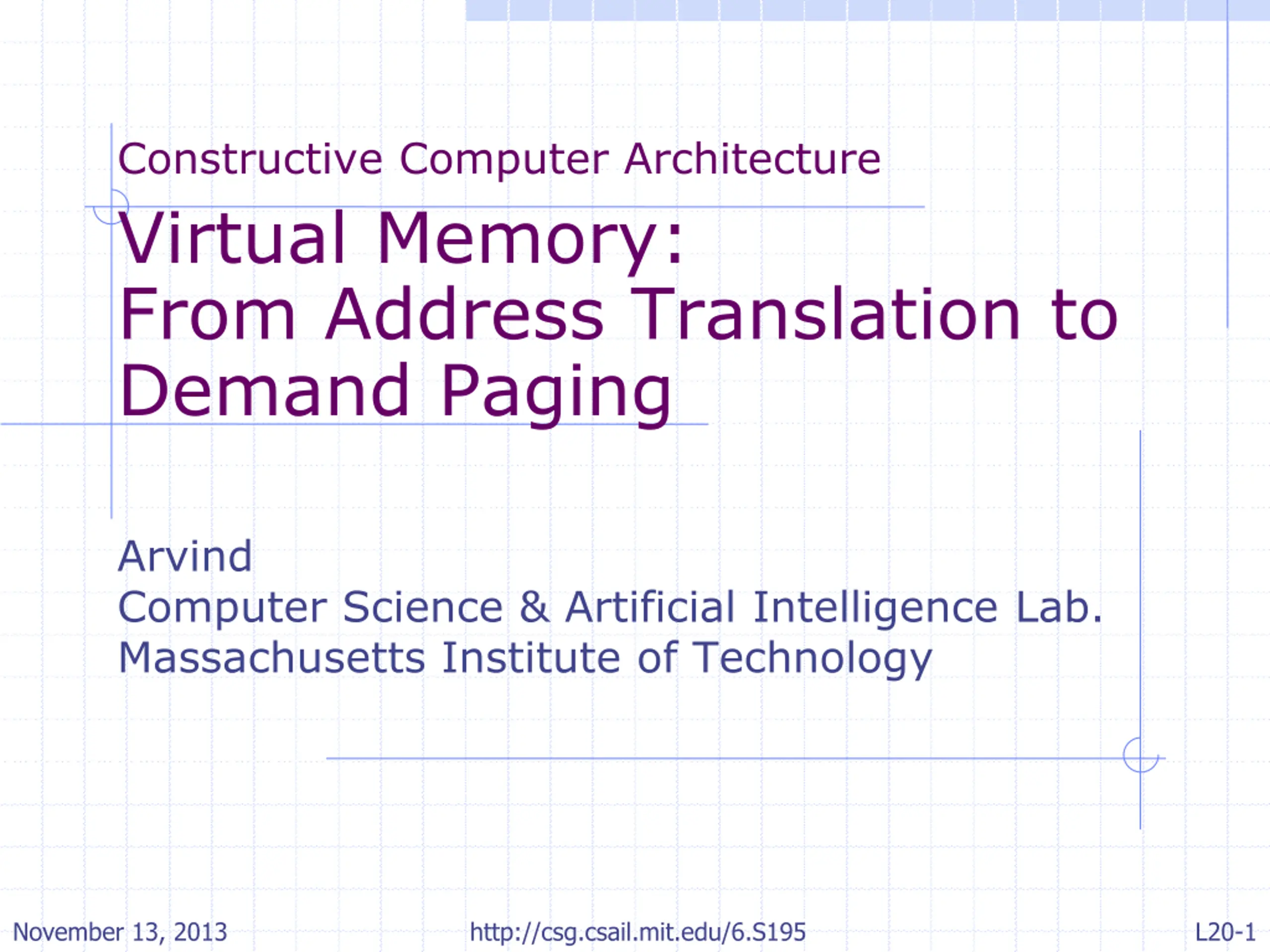 Constructive Computer Architecture

Virtual Memory:
From Address Translation to Demand Paging

Arvind
Computer Science & Artificial Intelligence Lab.
Massachusetts Institute of Technology

November 13, 2013 http://csg.csail.mit.edu/6.S195 L20-1